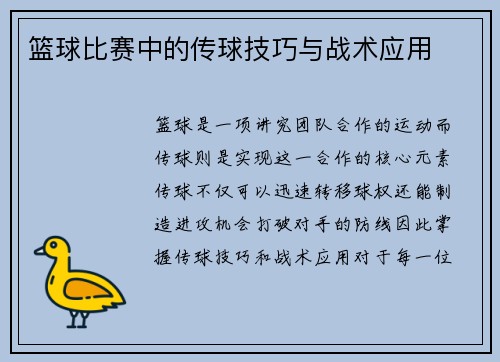 篮球比赛中的传球技巧与战术应用

篮球是一项讲究团队合作的运动而传球则是实现这一合作的核心元素传球不仅可以迅速转移球权还能制造进攻机会打破对手的防线因此掌握传球技巧和战术应用对于每一位